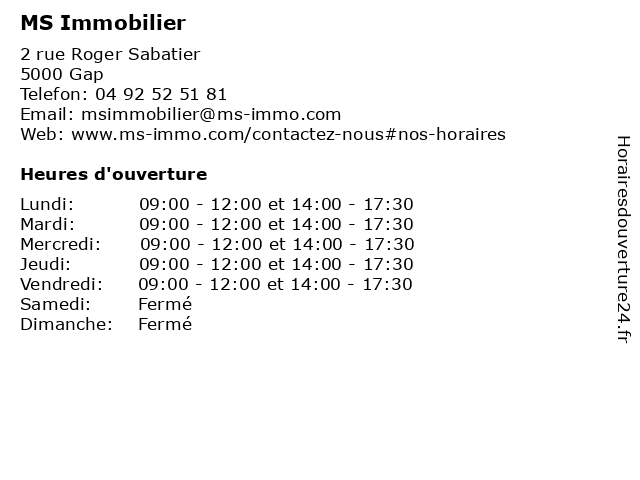 MS Immobilier

2 rue Roger Sabatier
5000 Gap
Telefon: 04 92 52 51 81
Email: msimmobilier@ms-immo.com
Web: www.ms-immo.com/contactez-nous#nos-horaires

Heures d'ouverture

| | |
|---|---|
| Lundi: | 09:00 - 12:00 et 14:00 - 17:30 |
| Mardi: | 09:00 - 12:00 et 14:00 - 17:30 |
| Mercredi: | 09:00 - 12:00 et 14:00 - 17:30 |
| Jeudi: | 09:00 - 12:00 et 14:00 - 17:30 |
| Vendredi: | 09:00 - 12:00 et 14:00 - 17:30 |
| Samedi: | Fermé |
| Dimanche: | Fermé |

Horairesdouverture24.fr